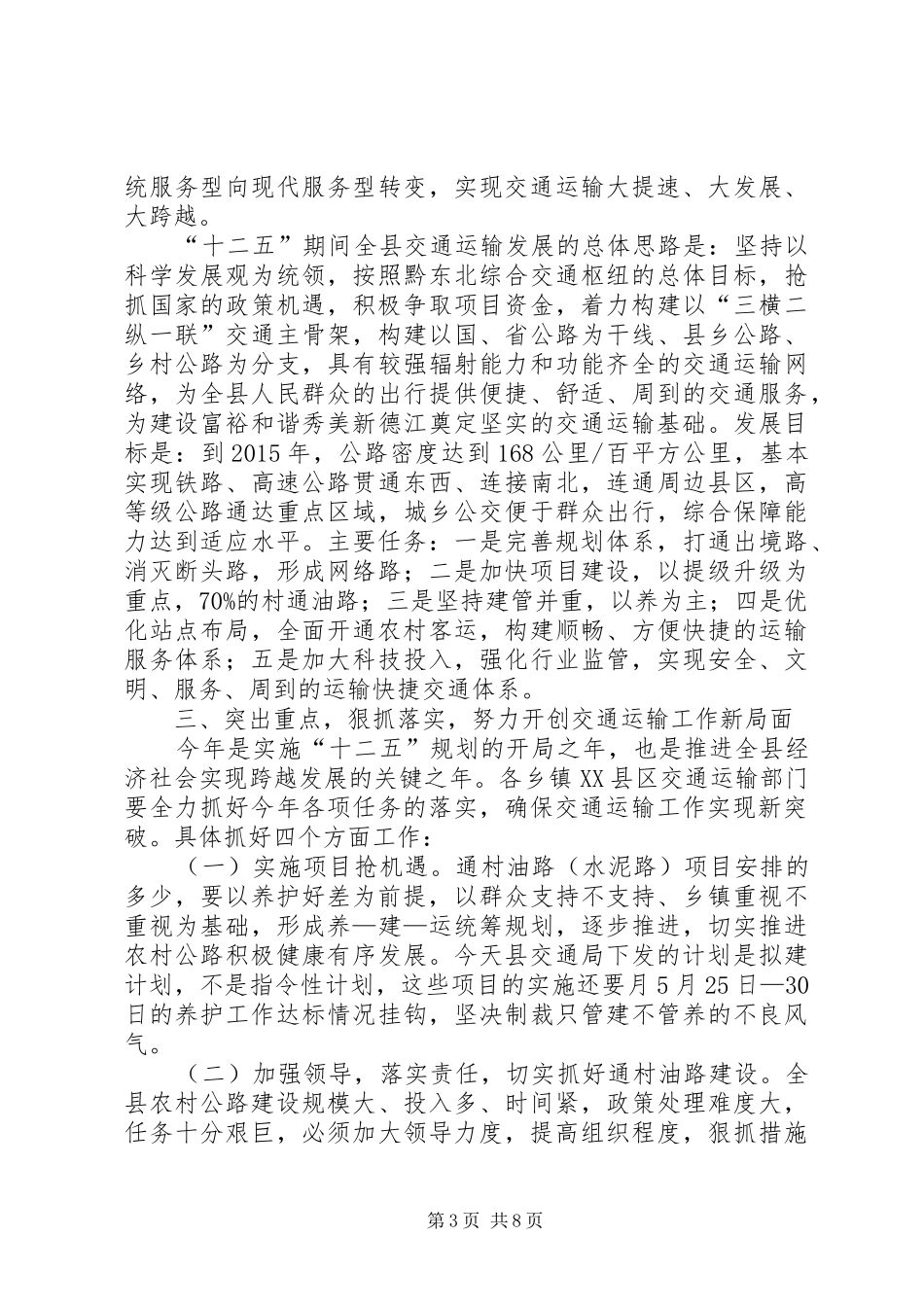 统服务型向现代服务型转变，实现交通运输大提速、大发展、大跨越。

“十二五”期间全县交通运输发展的总体思路是：坚持以科学发展观为统领，按照黔东北综合交通枢纽的总体目标，抢抓国家的政策机遇，积极争取项目资金，着力构建以“三横二纵一联”交通主骨架，构建以国、省公路为干线、县乡公路、乡村公路为分支，具有较强辐射能力和功能齐全的交通运输网络，为全县人民群众的出行提供便捷、舒适、周到的交通服务，为建设富裕和谐秀美新德江奠定坚实的交通运输基础。发展目标是：到2015年，公路密度达到168公里/百平方公里，基本实现铁路、高速公路贯通东西、连接南北，连通周边县区，高等级公路通达重点区域，城乡公交便于群众出行，综合保障能力达到适应水平。主要任务：一是完善规划体系，打通出境路、消灭断头路，形成网络路；二是加快项目建设，以提级升级为重点，70%的村通油路；三是坚持建管并重，以养为主；四是优化站点布局，全面开通农村客运，构建顺畅、方便快捷的运输服务体系；五是加大科技投入，强化行业监管，实现安全、文明、服务、周到的运输快捷交通体系。

三、突出重点，狠抓落实，努力开创交通运输工作新局面

今年是实施“十二五”规划的开局之年，也是推进全县经济社会实现跨越发展的关键之年。各乡镇XX县区交通运输部门要全力抓好今年各项任务的落实，确保交通运输工作实现新突破。具体抓好四个方面工作：

（一）实施项目抢机遇。通村油路（水泥路）项目安排的多少，要以养护好差为前提，以群众支持不支持、乡镇重视不重视为基础，形成养—建—运统筹规划，逐步推进，切实推进农村公路积极健康有序发展。今天县交通局下发的计划是拟建计划，不是指令性计划，这些项目的实施还要月5月25日—30日的养护工作达标情况挂钩，坚决制裁只管建不管养的不良风气。

（二）加强领导，落实责任，切实抓好通村油路建设。全县农村公路建设规模大、投入多、时间紧，政策处理难度大，任务十分艰巨，必须加大领导力度，提高组织程度，狠抓措施

第3页 共8页